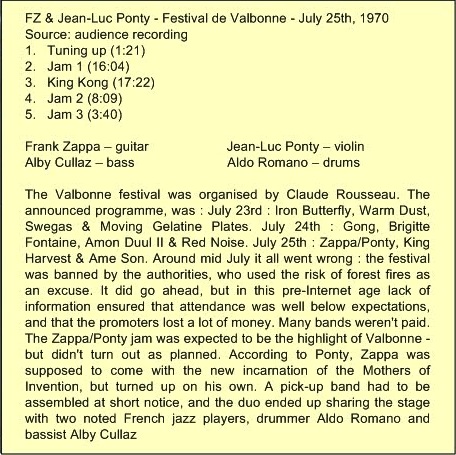 FZ & Jean-Luc Ponty - Festival de Valbonne - July 25th, 1970
Source: audience recording
1. Tuning up (1:21)
2. Jam 1 (16:04)
3. King Kong (17:22)
4. Jam 2 (8:09)
5. Jam 3 (3:40)

Frank Zappa – guitar
Alby Cullaz – bass

Jean-Luc Ponty – violin
Aldo Romano – drums

The Valbonne festival was organised by Claude Rousseau. The announced programme, was : July 23rd : Iron Butterfly, Warm Dust, Swegas & Moving Gelatine Plates. July 24th : Gong, Brigitte Fontaine, Amon Duul II & Red Noise. July 25th : Zappa/Ponty, King Harvest & Ame Son. Around mid July it all went wrong : the festival was banned by the authorities, who used the risk of forest fires as an excuse. It did go ahead, but in this pre-Internet age lack of information ensured that attendance was well below expectations, and that the promoters lost a lot of money. Many bands weren't paid. The Zappa/Ponty jam was expected to be the highlight of Valbonne - but didn't turn out as planned. According to Ponty, Zappa was supposed to come with the new incarnation of the Mothers of Invention, but turned up on his own. A pick-up band had to be assembled at short notice, and the duo ended up sharing the stage with two noted French jazz players, drummer Aldo Romano and bassist Alby Cullaz